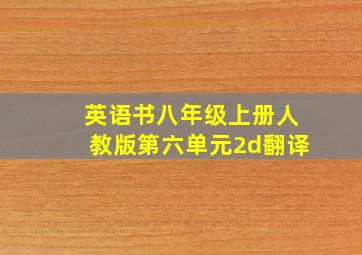 英语书八年级上册人教版第六单元2d翻译